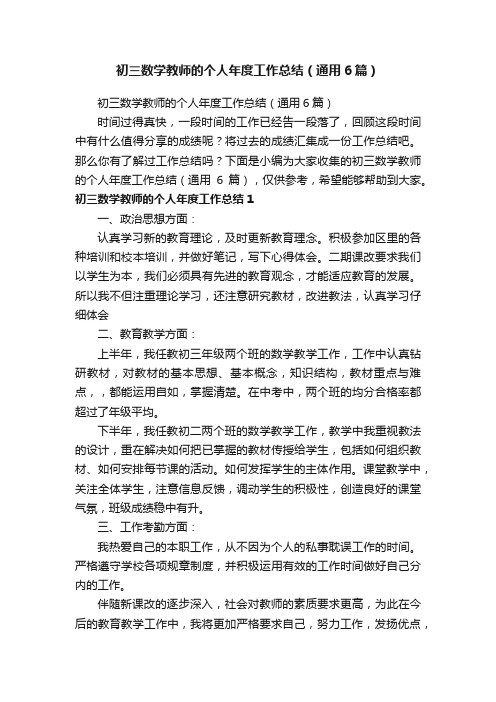 初三数学教师的个人年度工作总结（通用6篇）

初三数学教师的个人年度工作总结（通用6篇）

时间过得真快，一段时间的工作已经告一段落了，回顾这段时间中有什么值得分享的成绩呢？将过去的成绩汇集成一份工作总结吧。那么你有了解过工作总结吗？下面是小编为大家收集的初三数学教师的个人年度工作总结（通用 6 篇），仅供参考，希望能够帮助到大家。

初三数学教师的个人年度工作总结1

一、政治思想方面：

认真学习新的教育理论，及时更新教育理念。积极参加区里的各种培训和校本培训，并做好笔记，写下心得体会。二期课改要求我们以学生为本，我们必须具有先进的教育观念，才能适应教育的发展。所以我不但注重理论学习，还注意研究教材，改进教法，认真学习仔细体会

二、教育教学方面：

上半年，我任教初三年级两个班的数学教学工作，工作中认真钻研教材，对教材的基本思想、基本概念，知识结构，教材重点与难点，，都能运用自如，掌握清楚。在中考中，两个班的均分合格率都超过了年级平均。

下半年，我任教初二两个班的数学教学工作，教学中我重视教法的设计，重在解决如何把已掌握的教材传授给学生，包括如何组织教材、如何安排每节课的活动。如何发挥学生的主体作用。课堂教学中，关注全体学生，注意信息反馈，调动学生的积极性，创造良好的课堂气氛，班级成绩稳中有升。

三、工作考勤方面：

我热爱自己的本职工作，从不因为个人的私事耽误工作的时间。严格遵守学校各项规章制度，并积极运用有效的工作时间做好自己分内的工作。

伴随新课改的逐步深入，社会对教师的素质要求更高，为此在今后的教育教学工作中，我将更加严格要求自己，努力工作，发扬优点，